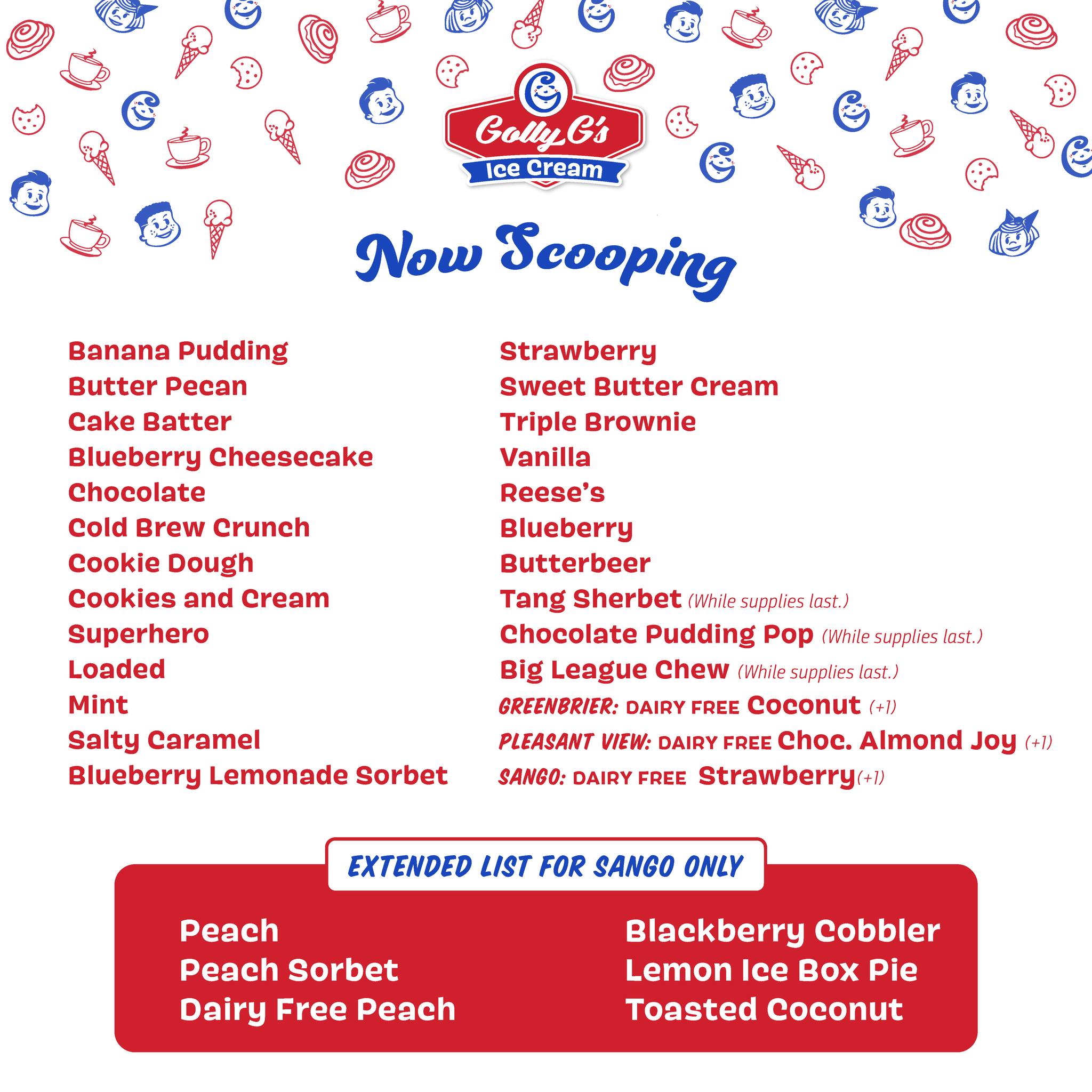 Golly G's
Ice Cream

Now Scooping

Banana Pudding
Butter Pecan
Cake Batter
Blueberry Cheesecake
Chocolate
Cold Brew Crunch
Cookie Dough
Cookies and Cream
Superhero
Loaded
Mint
Salty Caramel
Blueberry Lemonade Sorbet

Strawberry
Sweet Butter Cream
Triple Brownie
Vanilla
Reese's
Blueberry
Butterbeer
Tang Sherbet (While supplies last.)
Chocolate Pudding Pop (While supplies last.)
Big League Chew (While supplies last.)
GREENBRIER: DAIRY FREE Coconut (+1)
PLEASANT VIEW: DAIRY FREE Choc. Almond Joy (+1)
SANGO: DAIRY FREE Strawberry(+1)

EXTENDED LIST FOR SANGO ONLY

Peach
Peach Sorbet
Dairy Free Peach

Blackberry Cobbler
Lemon Ice Box Pie
Toasted Coconut